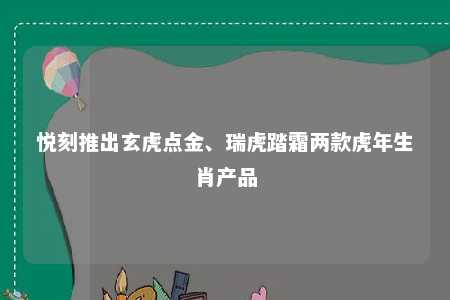 悦刻推出玄虎点金、瑞虎踏霜两款虎年生肖产品